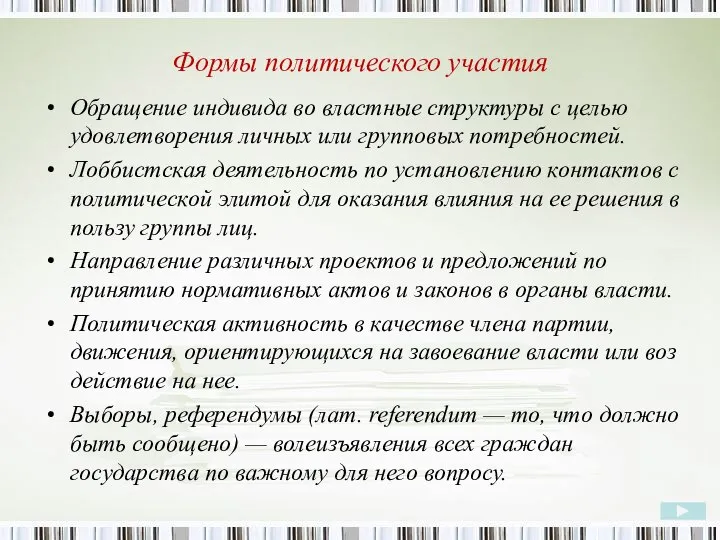 Формы политического участия

• Обращение индивида во властные структуры с целью удовлетворения личных или групповых потребностей.

• Лоббистская деятельность по установлению контактов с политической элитой для оказания влияния на ее решения в пользу группы лиц.

• Направление различных проектов и предложений по принятию нормативных актов и законов в органы власти.

• Политическая активность в качестве члена партии, движения, ориентирующихся на завоевание власти или воз действие на нее.

• Выборы, референдумы (лат. referendum — то, что должно быть сообщено) — волеизъявления всех граждан государства по важному для него вопросу.